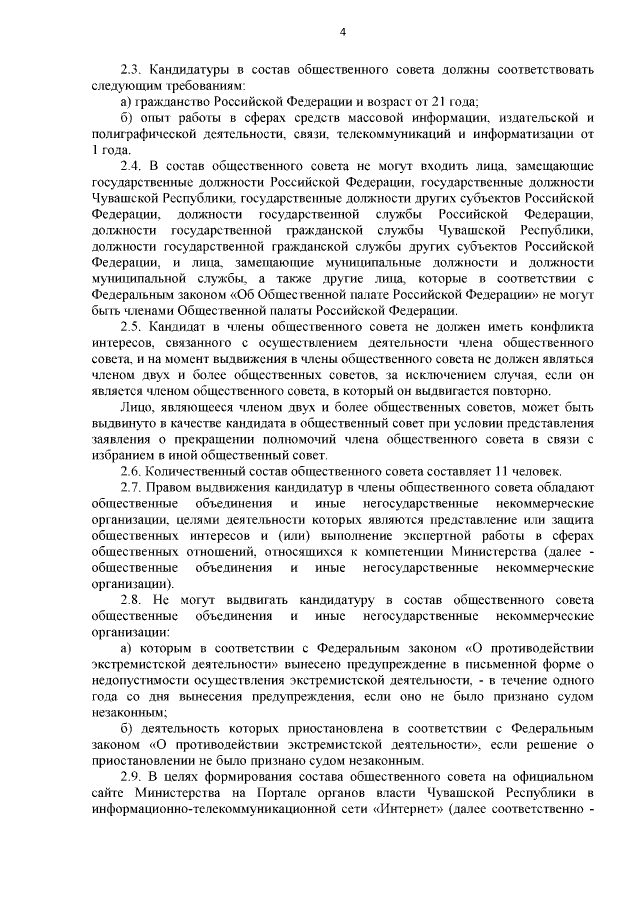 4

2.3. Кандидатуры в состав общественного совета должны соответствовать следующим требованиям:

а) гражданство Российской Федерации и возраст от 21 года;

б) опыт работы в сферах средств массовой информации, издательской и полиграфической деятельности, связи, телекоммуникаций и информатизации от 1 года.

2.4. В состав общественного совета не могут входить лица, замещающие государственные должности Российской Федерации, государственные должности Чувашской Республики, государственные должности других субъектов Российской Федерации, должности государственной службы Российской Федерации, должности государственной гражданской службы Чувашской Республики, должности государственной гражданской службы других субъектов Российской Федерации, и лица, замещающие муниципальные должности и должности муниципальной службы, а также другие лица, которые в соответствии с Федеральным законом «Об Общественной палате Российской Федерации» не могут быть членами Общественной палаты Российской Федерации.

2.5. Кандидат в члены общественного совета не должен иметь конфликта интересов, связанного с осуществлением деятельности члена общественного совета, и на момент выдвижения в члены общественного совета не должен являться членом двух и более общественных советов, за исключением случая, если он является членом общественного совета, в который он выдвигается повторно.

Лицо, являющееся членом двух и более общественных советов, может быть выдвинуто в качестве кандидата в общественный совет при условии представления заявления о прекращении полномочий члена общественного совета в связи с избранием в иной общественный совет.

2.6. Количественный состав общественного совета составляет 11 человек.

2.7. Правом выдвижения кандидатур в члены общественного совета обладают общественные объединения и иные негосударственные некоммерческие организации, целями деятельности которых являются представление или защита общественных интересов и (или) выполнение экспертной работы в сферах общественных отношений, относящихся к компетенции Министерства (далее - общественные объединения и иные негосударственные некоммерческие организации).

2.8. Не могут выдвигать кандидатуру в состав общественного совета общественные объединения и иные негосударственные некоммерческие организации:

а) которым в соответствии с Федеральным законом «О противодействии экстремистской деятельности» вынесено предупреждение в письменной форме о недопустимости осуществления экстремистской деятельности, - в течение одного года со дня вынесения предупреждения, если оно не было признано судом незаконным;

б) деятельность которых приостановлена в соответствии с Федеральным законом «О противодействии экстремистской деятельности», если решение о приостановлении не было признано судом незаконным.

2.9. В целях формирования состава общественного совета на официальном сайте Министерства на Портале органов власти Чувашской Республики в информационно-телекоммуникационной сети «Интернет» (далее соответственно -